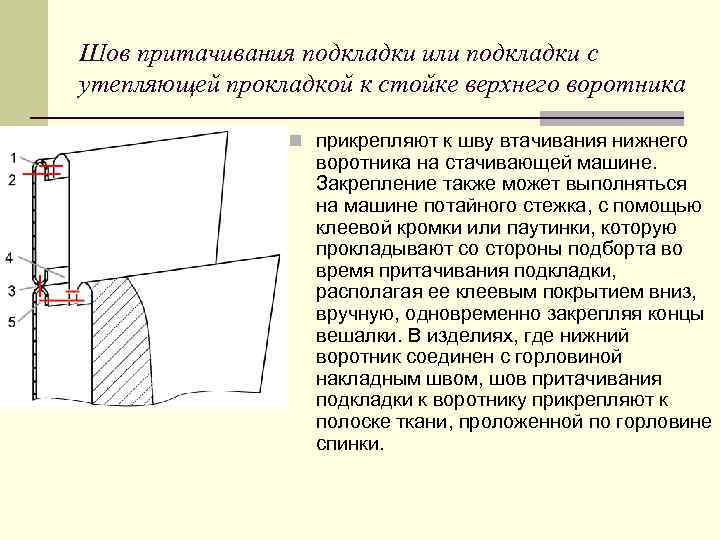 Шов притачивания подкладки или подкладки с утепляющей прокладкой к стойке верхнего воротника

1
2
4
3
5

прикрепляют к шву втачивания нижнего воротника на стачивающей машине. Закрепление также может выполняться на машине потайного стежка, с помощью клеевой кромки или паутинки, которую прокладывают со стороны подборта во время притачивания подкладки, располагая ее клеевым покрытием вниз, вручную, одновременно закрепляя концы вешалки. В изделиях, где нижний воротник соединен с горловиной накладным швом, шов притачивания подкладки к воротнику прикрепляют к полоске ткани, проложенной по горловине спинки.